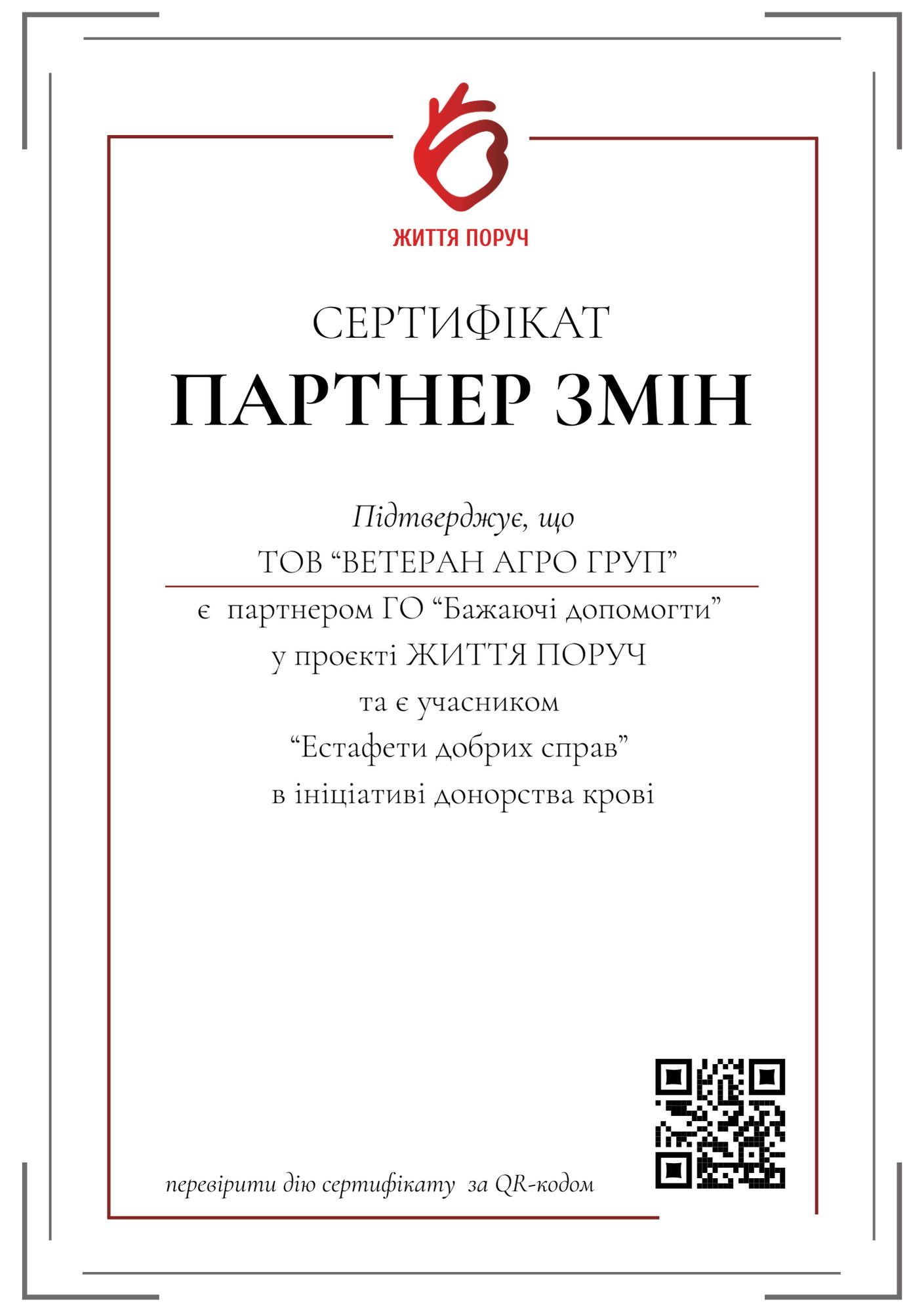 ЖИТТЯ ПОРУЧ

СЕРТИФІКАТ

ПАРТНЕР ЗМІН

Підтверджує, що

ТОВ "ВЕТЕРАН АГРО ГРУП"

є партнером ГО "Бажаючі допомогти"

у проєкті ЖИТТЯ ПОРУЧ

та є учасником

"Естафети добрих справ"

в ініціативі донорства крові

перевірити дію сертифікату за QR-кодом